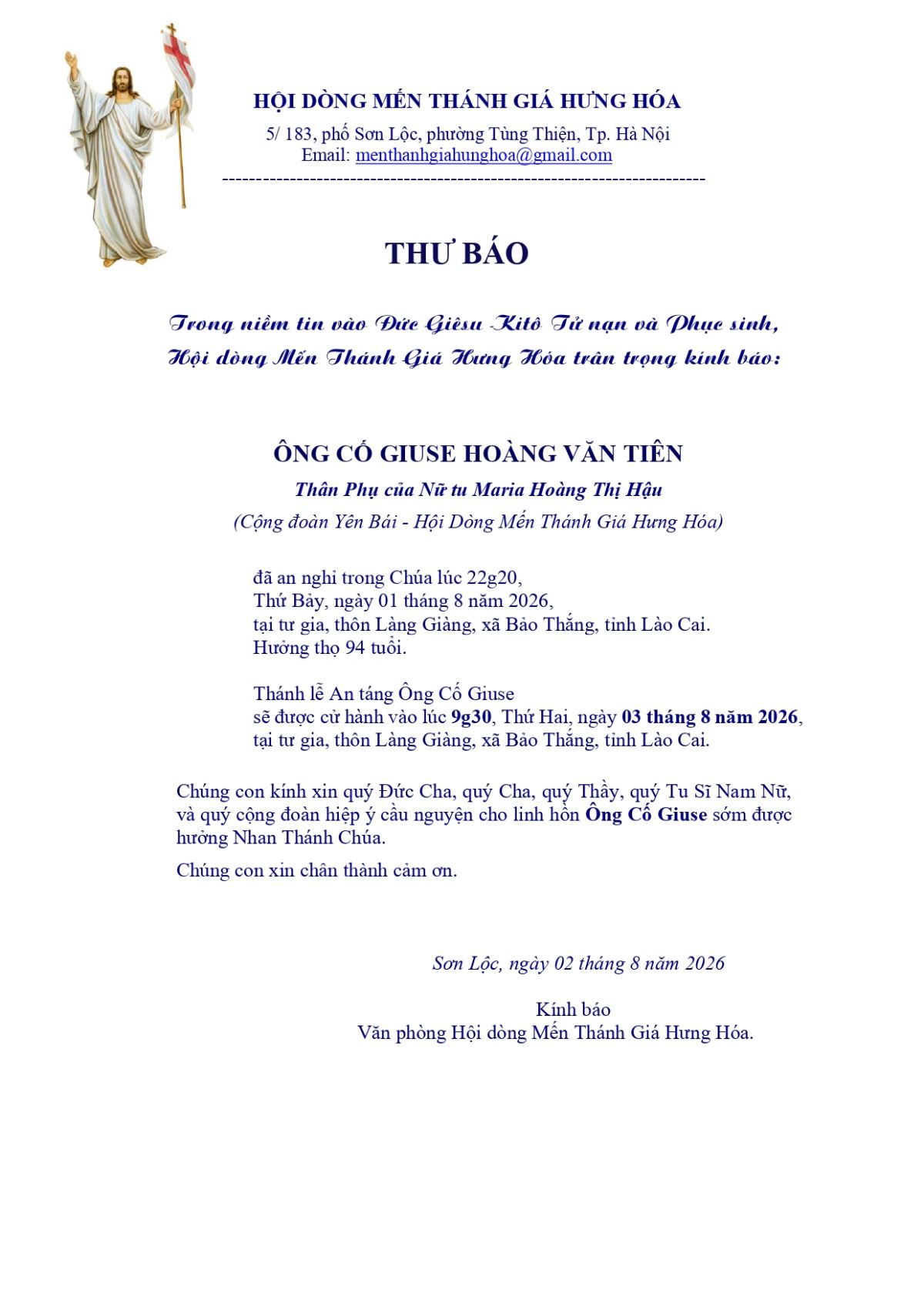 HỘI DÒNG MẾN THÁNH GIÁ HƯNG HÓA
5/ 183, phố Sơn Lộc, phường Tùng Thiện, Tp. Hà Nội
Email: menthanhgiahunghoa@gmail.com
------------------------------------------------------------------------

THƯ BÁO

Trong niềm tin vào Đức Giêsu Kitô Tử nạn và Phục sinh,
Hội dòng Mến Thánh Giá Hưng Hóa trân trọng kính báo:

ÔNG CỐ GIUSE HOÀNG VĂN TIÊN
Thân Phụ của Nữ tu Maria Hoàng Thị Hậu
(Cộng đoàn Yên Bái - Hội Dòng Mến Thánh Giá Hưng Hóa)

đã an nghỉ trong Chúa lúc 22g20,
Thứ Bảy, ngày 01 tháng 8 năm 2026,
tại tư gia, thôn Làng Giàng, xã Bảo Thắng, tỉnh Lào Cai.
Hưởng thọ 94 tuổi.

Thánh lễ An táng Ông Cố Giuse
sẽ được cử hành vào lúc 9g30, Thứ Hai, ngày 03 tháng 8 năm 2026,
tại tư gia, thôn Làng Giàng, xã Bảo Thắng, tỉnh Lào Cai.

Chúng con kính xin quý Đức Cha, quý Cha, quý Thầy, quý Tu Sĩ Nam Nữ, và quý cộng đoàn hiệp ý cầu nguyện cho linh hồn Ông Cố Giuse sớm được hưởng Nhan Thánh Chúa.

Chúng con xin chân thành cảm ơn.

Sơn Lộc, ngày 02 tháng 8 năm 2026

Kính báo
Văn phòng Hội dòng Mến Thánh Giá Hưng Hóa.